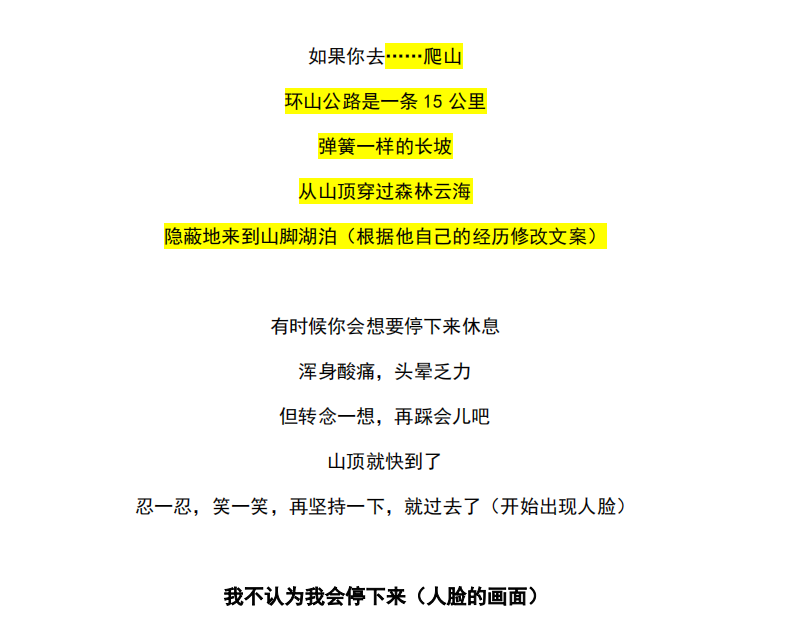 如果你去……爬山

环山公路是一条 15 公里

弹簧一样的长坡

从山顶穿过森林云海

隐蔽地来到山脚湖泊（根据他自己的经历修改文案）

有时候你会想要停下来休息

浑身酸痛，头晕乏力

但转念一想，再踩会儿吧

山顶就快到了

忍一忍，笑一笑，再坚持一下，就过去了（开始出现人脸）

我不认为我会停下来（人脸的画面）